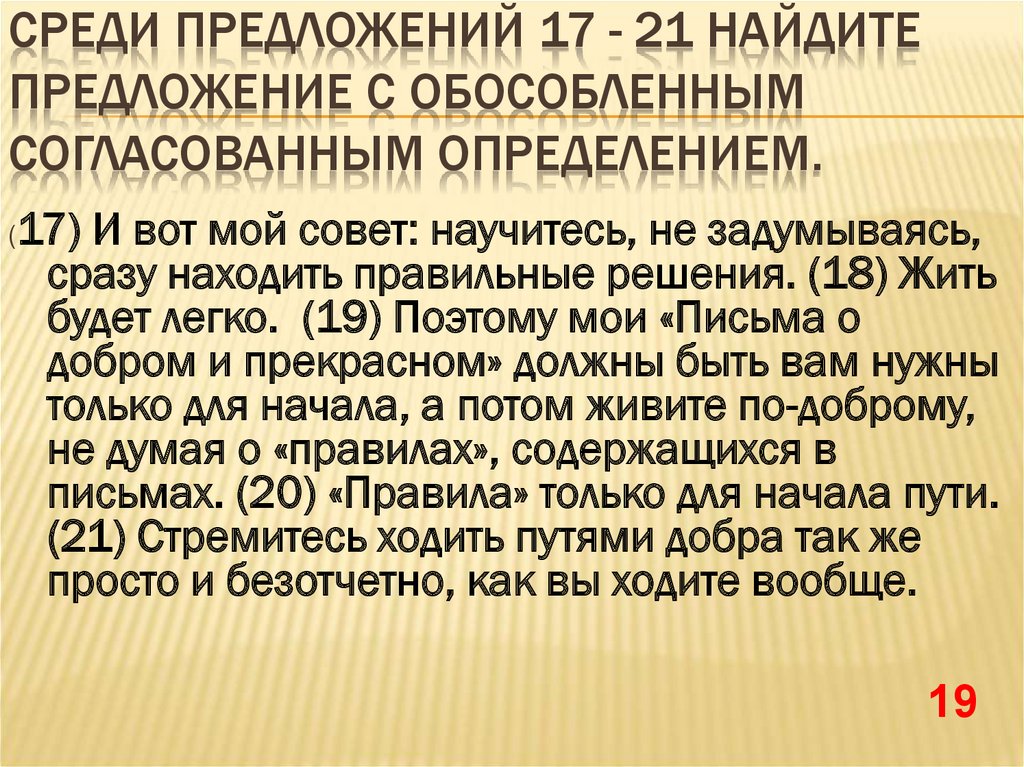 СРЕДИ ПРЕДЛОЖЕНИЙ 17 - 21 НАЙДИТЕ ПРЕДЛОЖЕНИЕ С ОБОСОБЛЕННЫМ СОГЛАСОВАННЫМ ОПРЕДЕЛЕНИЕМ.

(17) И вот мой совет: научитесь, не задумываясь, сразу находить правильные решения. (18) Жить будет легко. (19) Поэтому мои «Письма о добром и прекрасном» должны быть вам нужны только для начала, а потом живите по-доброму, не думая о «правилах», содержащихся в письмах. (20) «Правила» только для начала пути. (21) Стремитесь ходить путями добра так же просто и безотчетно, как вы ходите вообще.

19